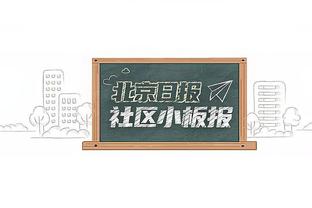 北京日报
社区小板报